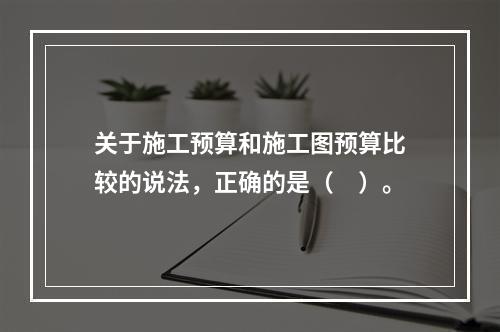 关于施工预算和施工图预算比较的说法，正确的是（　）。